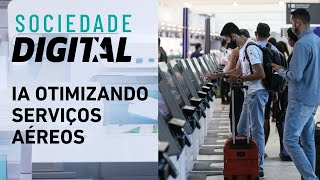 SOCIEDADE
DIGITAL

IA OTIMIZANDO SERVIÇOS AÉREOS